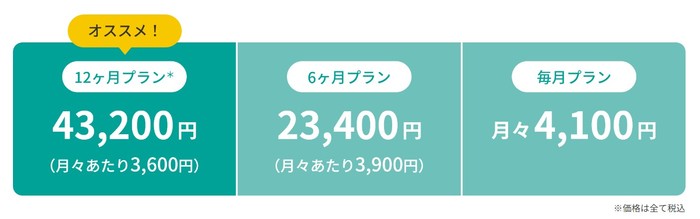 オススメ！

12ヶ月プラン*

43,200円

（月々あたり3,600円）

6ヶ月プラン

23,400円

（月々あたり3,900円）

毎月プラン

月々4,100円

※価格は全て税込